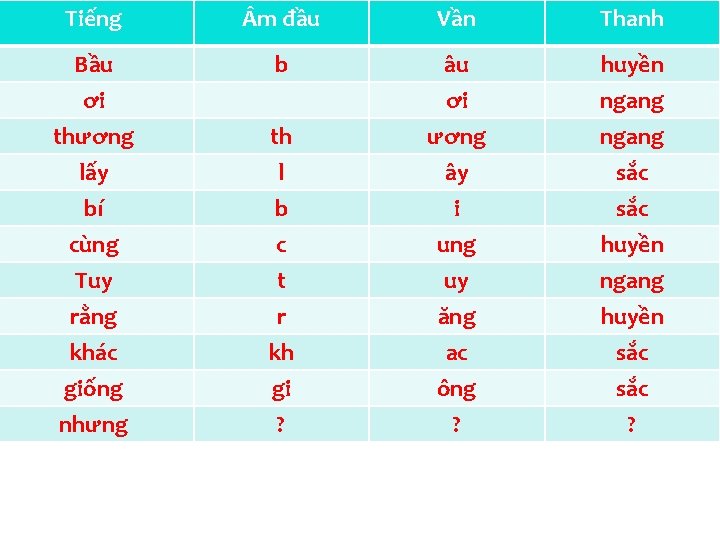 | Tiếng | Âm đầu | Vần | Thanh |
|---|---|---|---|
| Bầu | b | âu | huyền |
| ơi | | ơi | ngang |
| thương | th | ương | ngang |
| lấy | l | ây | sắc |
| bí | b | i | sắc |
| cùng | c | ung | huyền |
| Tuy | t | uy | ngang |
| rằng | r | ăng | huyền |
| khác | kh | ac | sắc |
| giống | gi | ông | sắc |
| nhưng | ? | ? | ? |